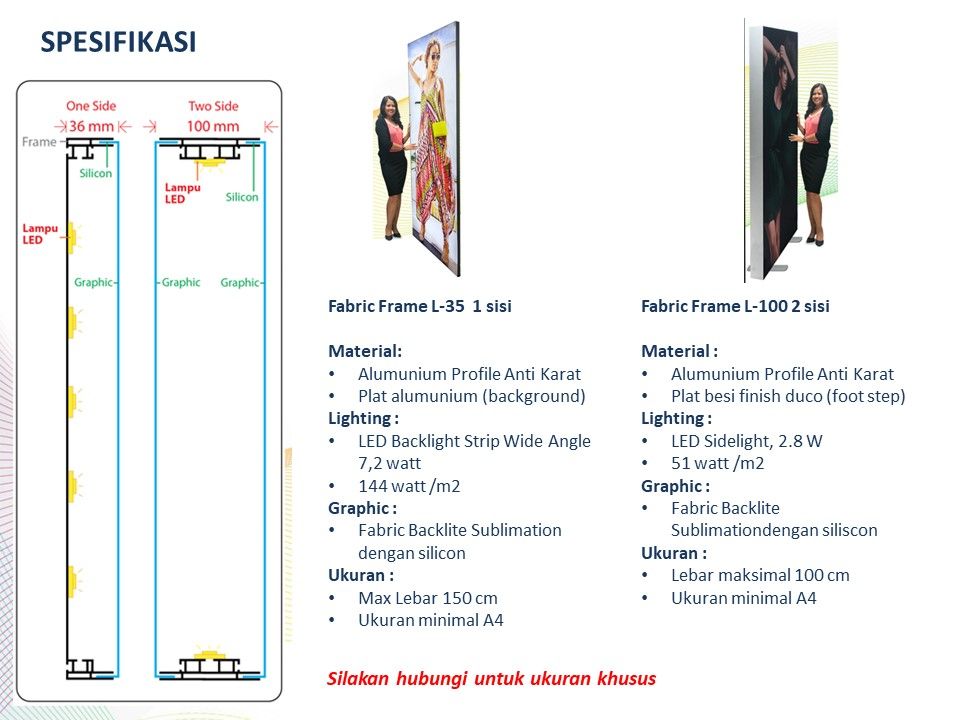 SPESIFIKASI

One Side
36 mm
Two Side
100 mm
Frame
Silicon
Lampu LED
Silicon
Lampu LED
Graphic
Graphic
Graphic

Fabric Frame L-35 1 sisi

Material:
• Alumunium Profile Anti Karat
• Plat alumunium (background)
Lighting :
• LED Backlight Strip Wide Angle 7,2 watt
• 144 watt /m2
Graphic :
• Fabric Backlite Sublimation dengan silicon
Ukuran :
• Max Lebar 150 cm
• Ukuran minimal A4

Fabric Frame L-100 2 sisi

Material :
• Alumunium Profile Anti Karat
• Plat besi finish duco (foot step)
Lighting :
• LED Sidelight, 2.8 W
• 51 watt /m2
Graphic :
• Fabric Backlite Sublimationdengan siliscon
Ukuran :
• Lebar maksimal 100 cm
• Ukuran minimal A4

Silakan hubungi untuk ukuran khusus